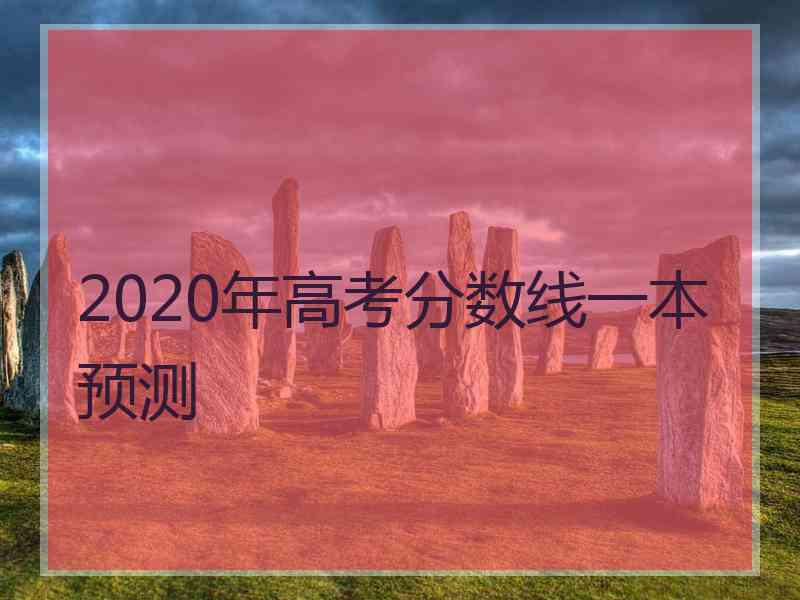 2020年高考分数线一本预测